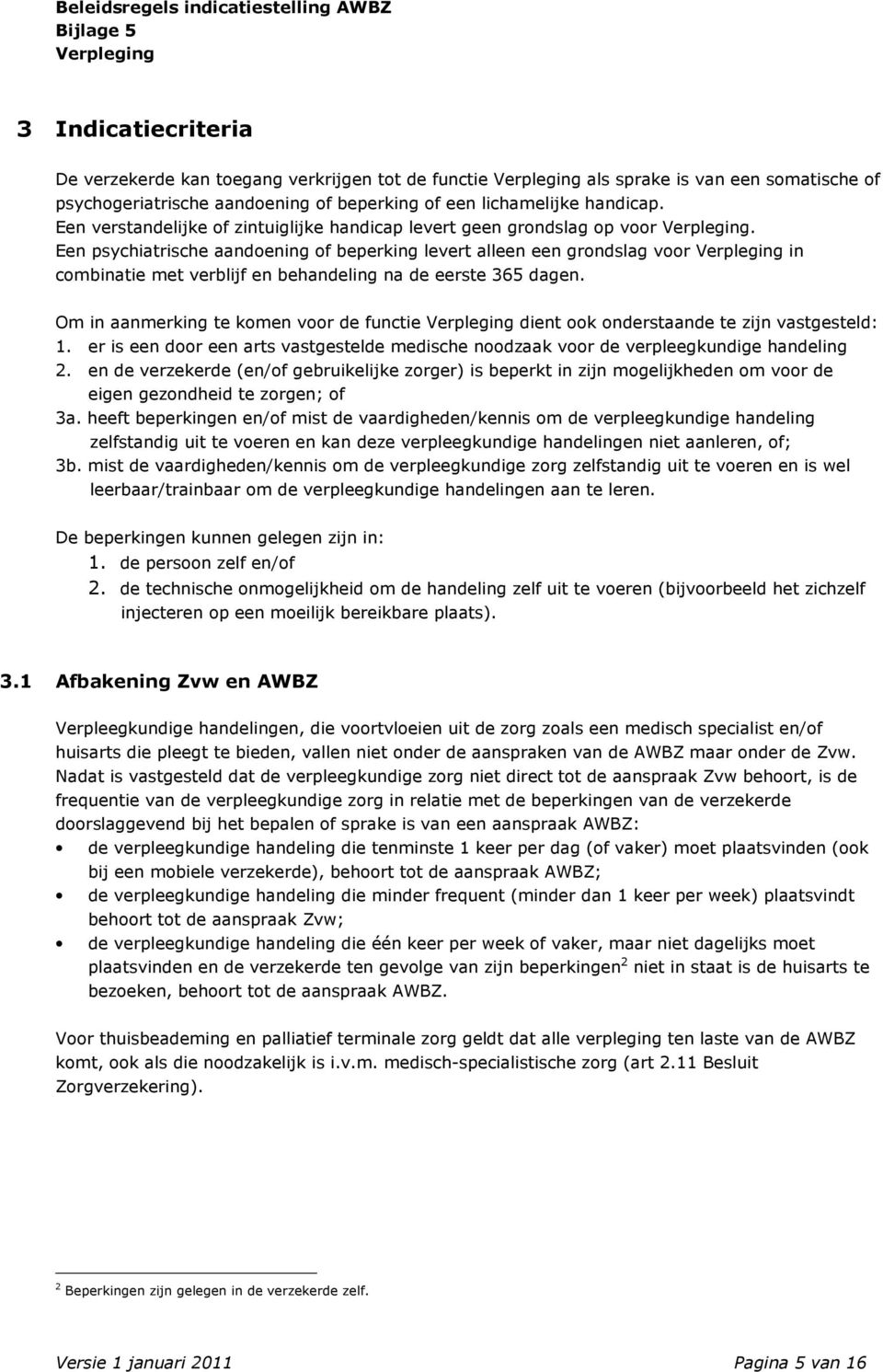 Beleidsregels indicatiestelling AWBZ
Bijlage 5
Verpleging

3 Indicatiecriteria

De verzekerde kan toegang verkrijgen tot de functie Verpleging als sprake is van een somatische of psychogeriatrische aandoening of beperking of een lichamelijke handicap.
Een verstandelijke of zintuiglijke handicap levert geen grondslag op voor Verpleging.
Een psychiatrische aandoening of beperking levert alleen een grondslag voor Verpleging in combinatie met verblijf en behandeling na de eerste 365 dagen.

Om in aanmerking te komen voor de functie Verpleging dient ook onderstaande te zijn vastgesteld:
1. er is een door een arts vastgestelde medische noodzaak voor de verpleegkundige handeling
2. en de verzekerde (en/of gebruikelijke zorger) is beperkt in zijn mogelijkheden om voor de eigen gezondheid te zorgen; of
3a. heeft beperkingen en/of mist de vaardigheden/kennis om de verpleegkundige handeling zelfstandig uit te voeren en kan deze verpleegkundige handelingen niet aanleren, of;
3b. mist de vaardigheden/kennis om de verpleegkundige zorg zelfstandig uit te voeren en is wel leerbaar/trainbaar om de verpleegkundige handelingen aan te leren.

De beperkingen kunnen gelegen zijn in:
1. de persoon zelf en/of
2. de technische onmogelijkheid om de handeling zelf uit te voeren (bijvoorbeeld het zichzelf injecteren op een moeilijk bereikbare plaats).

3.1 Afbakening Zvw en AWBZ

Verpleegkundige handelingen, die voortvloeien uit de zorg zoals een medisch specialist en/of huisarts die pleegt te bieden, vallen niet onder de aanspraken van de AWBZ maar onder de Zvw. Nadat is vastgesteld dat de verpleegkundige zorg niet direct tot de aanspraak Zvw behoort, is de frequentie van de verpleegkundige zorg in relatie met de beperkingen van de verzekerde doorslaggevend bij het bepalen of sprake is van een aanspraak AWBZ:
• de verpleegkundige handeling die tenminste 1 keer per dag (of vaker) moet plaatsvinden (ook bij een mobiele verzekerde), behoort tot de aanspraak AWBZ;
• de verpleegkundige handeling die minder frequent (minder dan 1 keer per week) plaatsvindt behoort tot de aanspraak Zvw;
• de verpleegkundige handeling die één keer per week of vaker, maar niet dagelijks moet plaatsvinden en de verzekerde ten gevolge van zijn beperkingen$^2$ niet in staat is de huisarts te bezoeken, behoort tot de aanspraak AWBZ.

Voor thuisbeademing en palliatief terminale zorg geldt dat alle verpleging ten laste van de AWBZ komt, ook als die noodzakelijk is i.v.m. medisch-specialistische zorg (art 2.11 Besluit Zorgverzekering).

$^2$ Beperkingen zijn gelegen in de verzekerde zelf.

Versie 1 januari 2011 Pagina 5 van 16